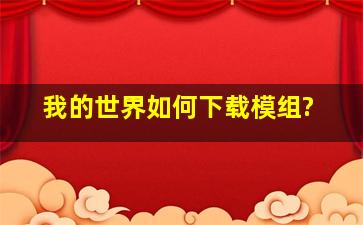 我的世界如何下载模组?